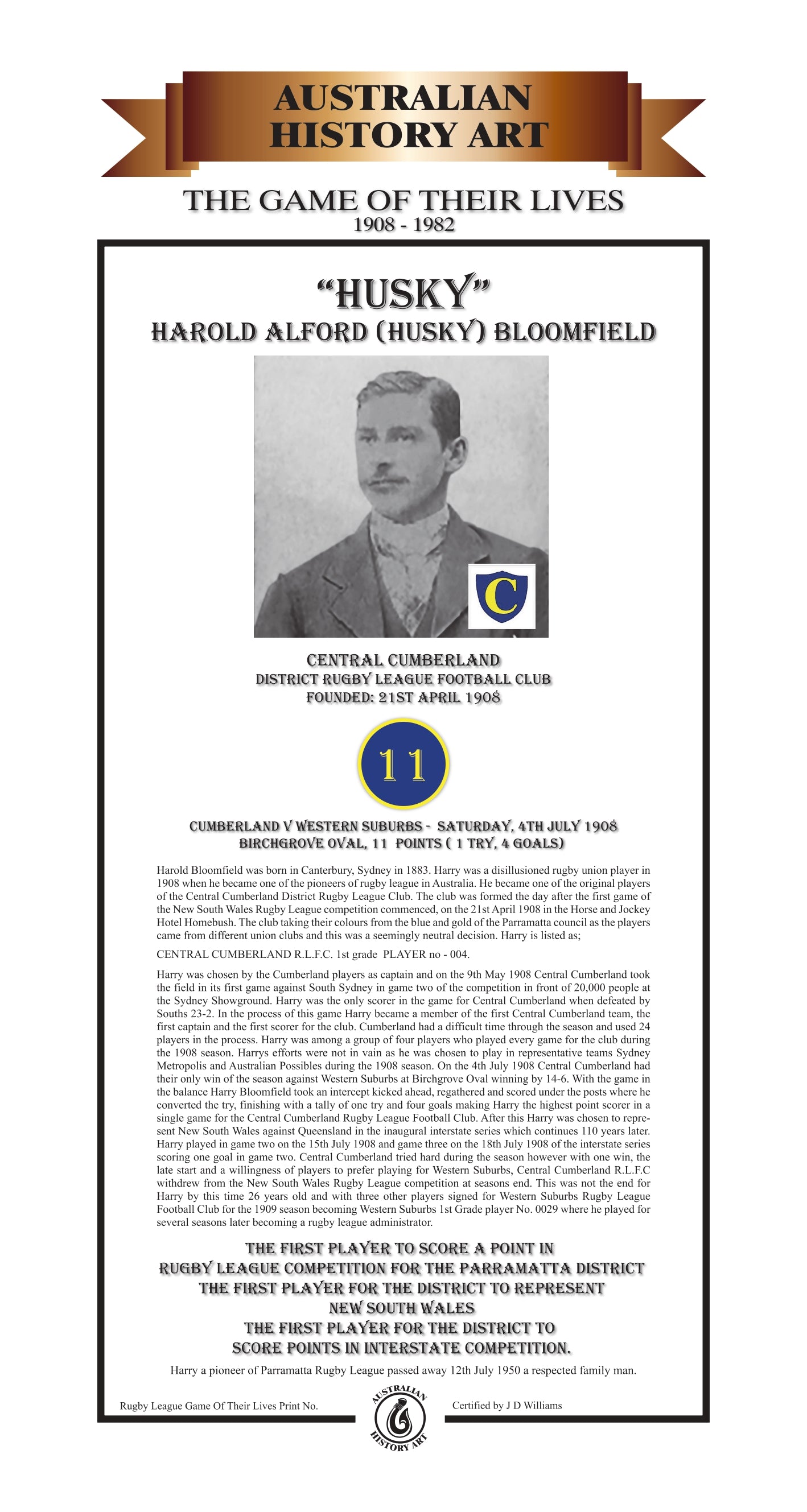 AUSTRALIAN HISTORY ART

THE GAME OF THEIR LIVES
1908 - 1982

"HUSKY"
HAROLD ALFORD (HUSKY) BLOOMFIELD

C

CENTRAL CUMBERLAND
DISTRICT RUGBY LEAGUE FOOTBALL CLUB
FOUNDED: 21ST APRIL 1908

11

CUMBERLAND V WESTERN SUBURBS - SATURDAY, 4TH JULY 1908
BIRCHGROVE OVAL, 11 POINTS ( 1 TRY, 4 GOALS)

Harold Bloomfield was born in Canterbury, Sydney in 1883. Harry was a disillusioned rugby union player in 1908 when he became one of the pioneers of rugby league in Australia. He became one of the original players of the Central Cumberland District Rugby League Club. The club was formed the day after the first game of the New South Wales Rugby League competition commenced, on the 21st April 1908 in the Horse and Jockey Hotel Homebush. The club taking their colours from the blue and gold of the Parramatta council as the players came from different union clubs and this was a seemingly neutral decision. Harry is listed as;

CENTRAL CUMBERLAND R.L.F.C. 1st grade PLAYER no - 004.

Harry was chosen by the Cumberland players as captain and on the 9th May 1908 Central Cumberland took the field in its first game against South Sydney in game two of the competition in front of 20,000 people at the Sydney Showground. Harry was the only scorer in the game for Central Cumberland when defeated by Souths 23-2. In the process of this game Harry became a member of the first Central Cumberland team, the first captain and the first scorer for the club. Cumberland had a difficult time through the season and used 24 players in the process. Harry was among a group of four players who played every game for the club during the 1908 season. Harrys efforts were not in vain as he was chosen to play in representative teams Sydney Metropolis and Australian Possibles during the 1908 season. On the 4th July 1908 Central Cumberland had their only win of the season against Western Suburbs at Birchgrove Oval winning by 14-6. With the game in the balance Harry Bloomfield took an intercept kicked ahead, regathered and scored under the posts where he converted the try, finishing with a tally of one try and four goals making Harry the highest point scorer in a single game for the Central Cumberland Rugby League Football Club. After this Harry was chosen to represent New South Wales against Queensland in the inaugural interstate series which continues 110 years later. Harry played in game two on the 15th July 1908 and game three on the 18th July 1908 of the interstate series scoring one goal in game two. Central Cumberland tried hard during the season however with one win, the late start and a willingness of players to prefer playing for Western Suburbs, Central Cumberland R.L.F.C withdrew from the New South Wales Rugby League competition at seasons end. This was not the end for Harry by this time 26 years old and with three other players signed for Western Suburbs Rugby League Football Club for the 1909 season becoming Western Suburbs 1st Grade player No. 0029 where he played for several seasons later becoming a rugby league administrator.

THE FIRST PLAYER TO SCORE A POINT IN
RUGBY LEAGUE COMPETITION FOR THE PARRAMATTA DISTRICT
THE FIRST PLAYER FOR THE DISTRICT TO REPRESENT
NEW SOUTH WALES
THE FIRST PLAYER FOR THE DISTRICT TO
SCORE POINTS IN INTERSTATE COMPETITION.

Harry a pioneer of Parramatta Rugby League passed away 12th July 1950 a respected family man.

Rugby League Game Of Their Lives Print No.

AUSTRALIAN HISTORY ART

Certified by J D Williams